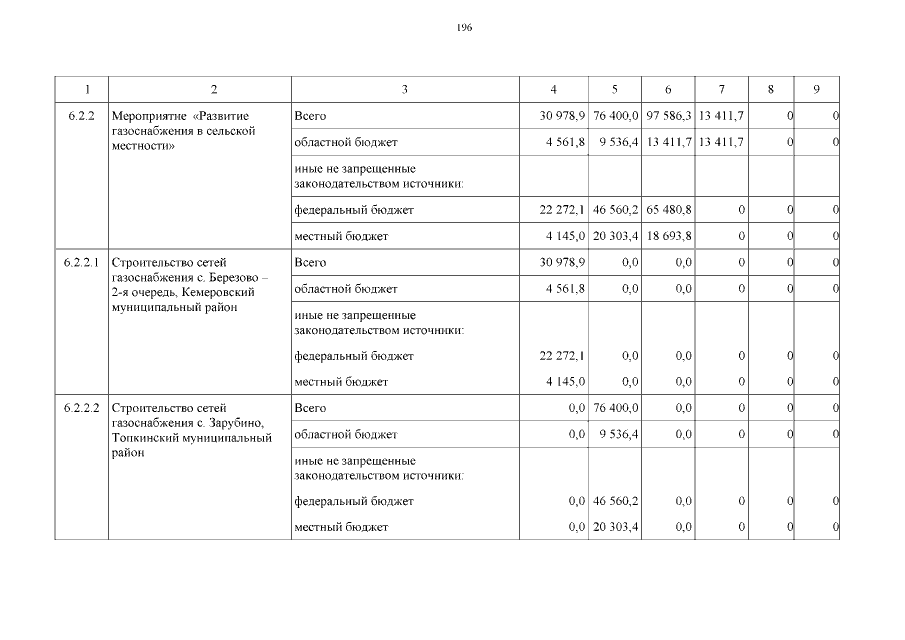 196

| 1 | 2 | 3 | 4 | 5 | 6 | 7 | 8 | 9 |
|---|---|---|---|---|---|---|---|---|
| 6.2.2 | Мероприятие «Развитие газоснабжения в сельской местности» | Всего | 30 978,9 | 76 400,0 | 97 586,3 | 13 411,7 | 0 | 0 |
| | | областной бюджет | 4 561,8 | 9 536,4 | 13 411,7 | 13 411,7 | 0 | 0 |
| | | иные не запрещенные законодательством источники: | | | | | | |
| | | федеральный бюджет | 22 272,1 | 46 560,2 | 65 480,8 | 0 | 0 | 0 |
| | | местный бюджет | 4 145,0 | 20 303,4 | 18 693,8 | 0 | 0 | 0 |
| 6.2.2.1 | Строительство сетей газоснабжения с. Березово – 2-я очередь, Кемеровский муниципальный район | Всего | 30 978,9 | 0,0 | 0,0 | 0 | 0 | 0 |
| | | областной бюджет | 4 561,8 | 0,0 | 0,0 | 0 | 0 | 0 |
| | | иные не запрещенные законодательством источники: | | | | | | |
| | | федеральный бюджет | 22 272,1 | 0,0 | 0,0 | 0 | 0 | 0 |
| | | местный бюджет | 4 145,0 | 0,0 | 0,0 | 0 | 0 | 0 |
| 6.2.2.2 | Строительство сетей газоснабжения с. Зарубино, Топкинский муниципальный район | Всего | 0,0 | 76 400,0 | 0,0 | 0 | 0 | 0 |
| | | областной бюджет | 0,0 | 9 536,4 | 0,0 | 0 | 0 | 0 |
| | | иные не запрещенные законодательством источники: | | | | | | |
| | | федеральный бюджет | 0,0 | 46 560,2 | 0,0 | 0 | 0 | 0 |
| | | местный бюджет | 0,0 | 20 303,4 | 0,0 | 0 | 0 | 0 |